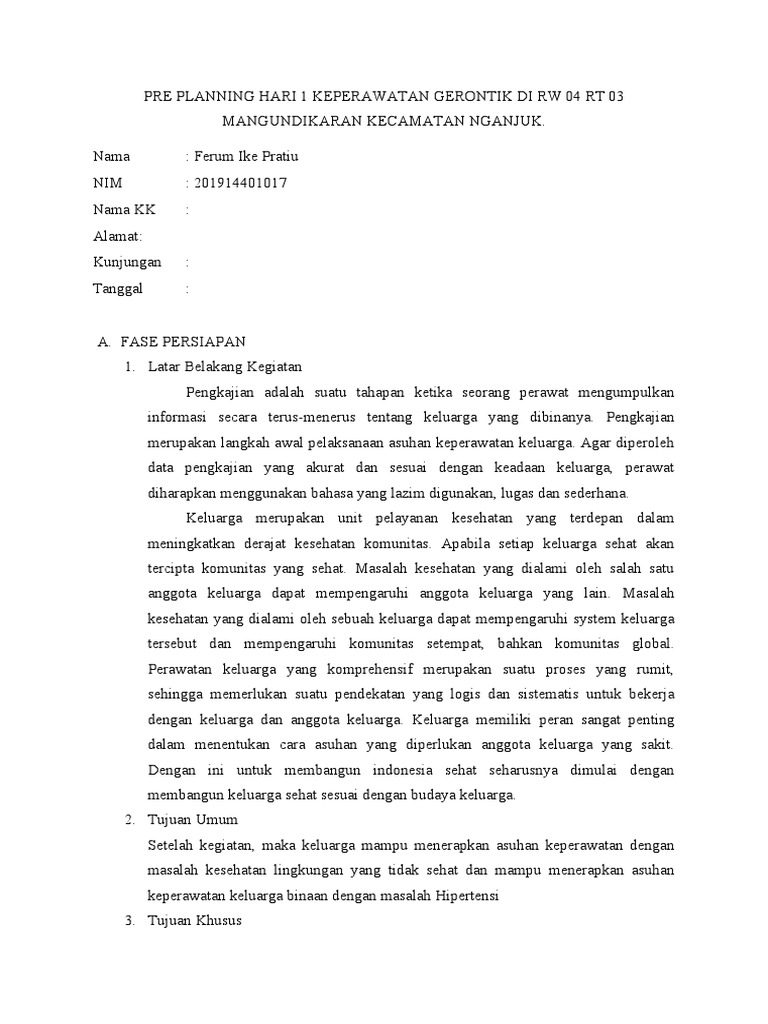 PRE PLANNING HARI 1 KEPERAWATAN GERONTIK DI RW 04 RT 03 MANGUNDIKARAN KECAMATAN NGANJUK.

Nama : Ferum Ike Pratiu

NIM : 201914401017

Nama KK :

Alamat:

Kunjungan :

Tanggal :

A. FASE PERSIAPAN

1. Latar Belakang Kegiatan

Pengkajian adalah suatu tahapan ketika seorang perawat mengumpulkan informasi secara terus-menerus tentang keluarga yang dibinanya. Pengkajian merupakan langkah awal pelaksanaan asuhan keperawatan keluarga. Agar diperoleh data pengkajian yang akurat dan sesuai dengan keadaan keluarga, perawat diharapkan menggunakan bahasa yang lazim digunakan, lugas dan sederhana.

Keluarga merupakan unit pelayanan kesehatan yang terdepan dalam meningkatkan derajat kesehatan komunitas. Apabila setiap keluarga sehat akan tercipta komunitas yang sehat. Masalah kesehatan yang dialami oleh salah satu anggota keluarga dapat mempengaruhi anggota keluarga yang lain. Masalah kesehatan yang dialami oleh sebuah keluarga dapat mempengaruhi system keluarga tersebut dan mempengaruhi komunitas setempat, bahkan komunitas global. Perawatan keluarga yang komprehensif merupakan suatu proses yang rumit, sehingga memerlukan suatu pendekatan yang logis dan sistematis untuk bekerja dengan keluarga dan anggota keluarga. Keluarga memiliki peran sangat penting dalam menentukan cara asuhan yang diperlukan anggota keluarga yang sakit. Dengan ini untuk membangun indonesia sehat seharusnya dimulai dengan membangun keluarga sehat sesuai dengan budaya keluarga.

2. Tujuan Umum

Setelah kegiatan, maka keluarga mampu menerapkan asuhan keperawatan dengan masalah kesehatan lingkungan yang tidak sehat dan mampu menerapkan asuhan keperawatan keluarga binaan dengan masalah Hipertensi

3. Tujuan Khusus